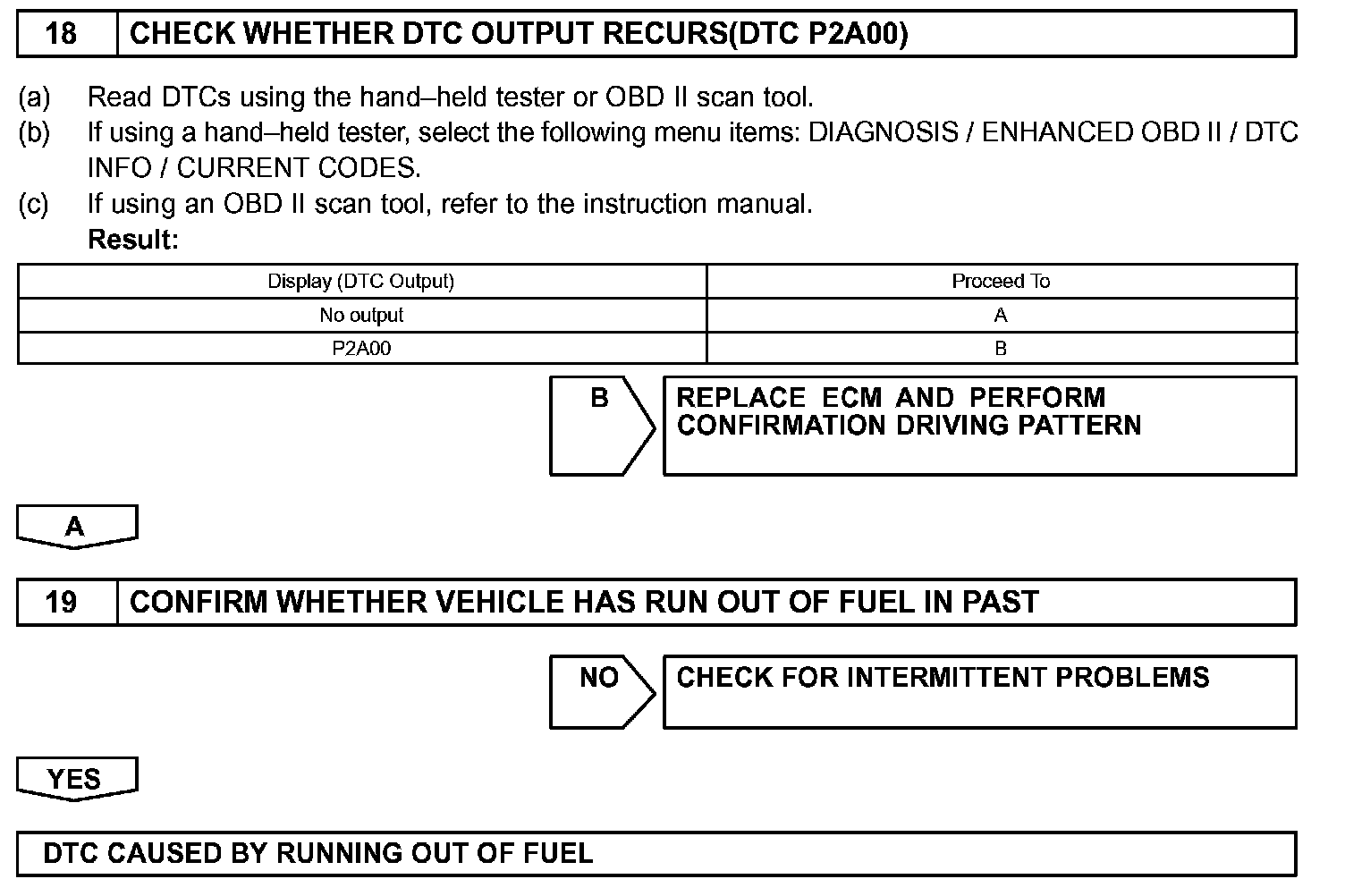 18 CHECK WHETHER DTC OUTPUT RECURS(DTC P2A00)

(a) Read DTCs using the hand–held tester or OBD II scan tool.
(b) If using a hand–held tester, select the following menu items: DIAGNOSIS / ENHANCED OBD II / DTC INFO / CURRENT CODES.
(c) If using an OBD II scan tool, refer to the instruction manual.
Result:

| Display (DTC Output) | Proceed To |
|---|---|
| No output | A |
| P2A00 | B |

B

REPLACE ECM AND PERFORM CONFIRMATION DRIVING PATTERN

A

19 CONFIRM WHETHER VEHICLE HAS RUN OUT OF FUEL IN PAST

NO

CHECK FOR INTERMITTENT PROBLEMS

YES

DTC CAUSED BY RUNNING OUT OF FUEL